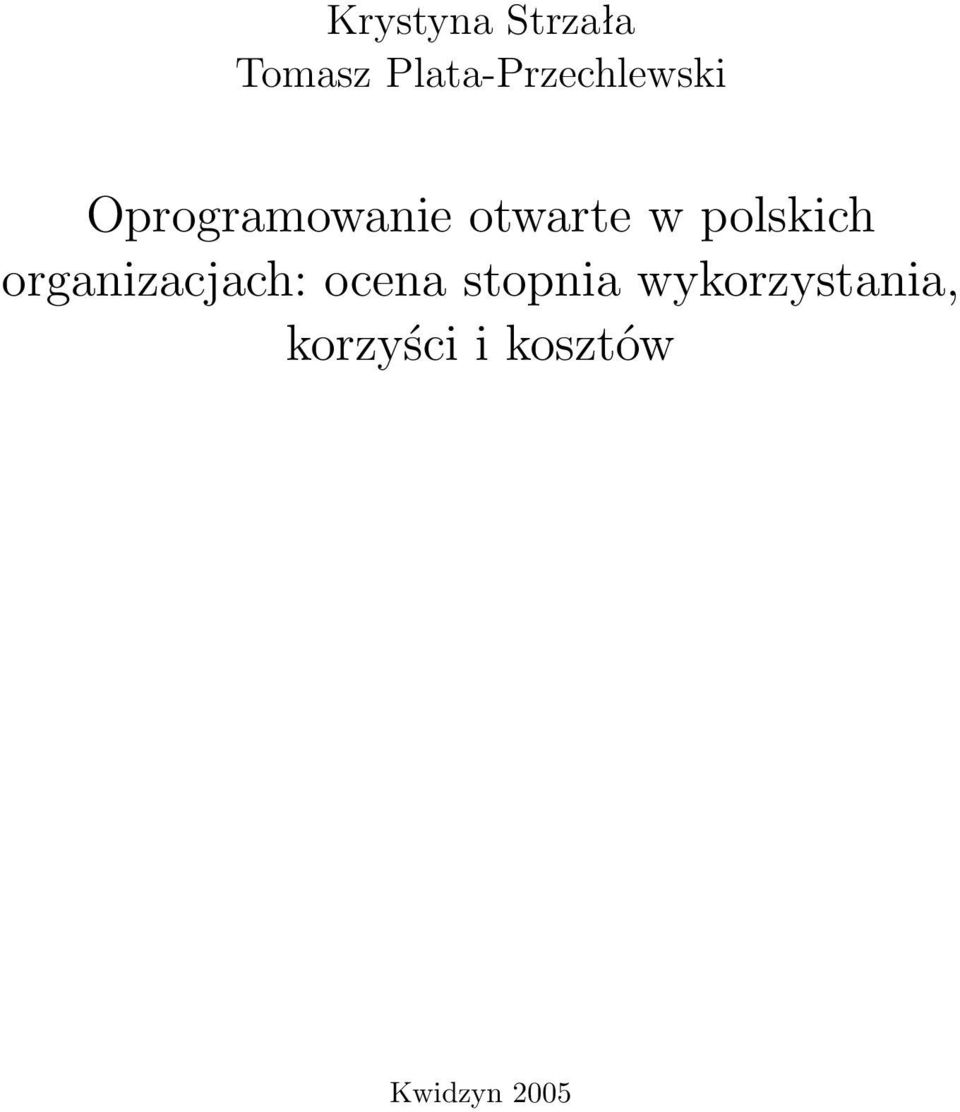 Krystyna Strzała
Tomasz Plata-Przechlewski

Oprogramowanie otwarte w polskich organizacjach: ocena stopnia wykorzystania, korzyści i kosztów

Kwidzyn 2005